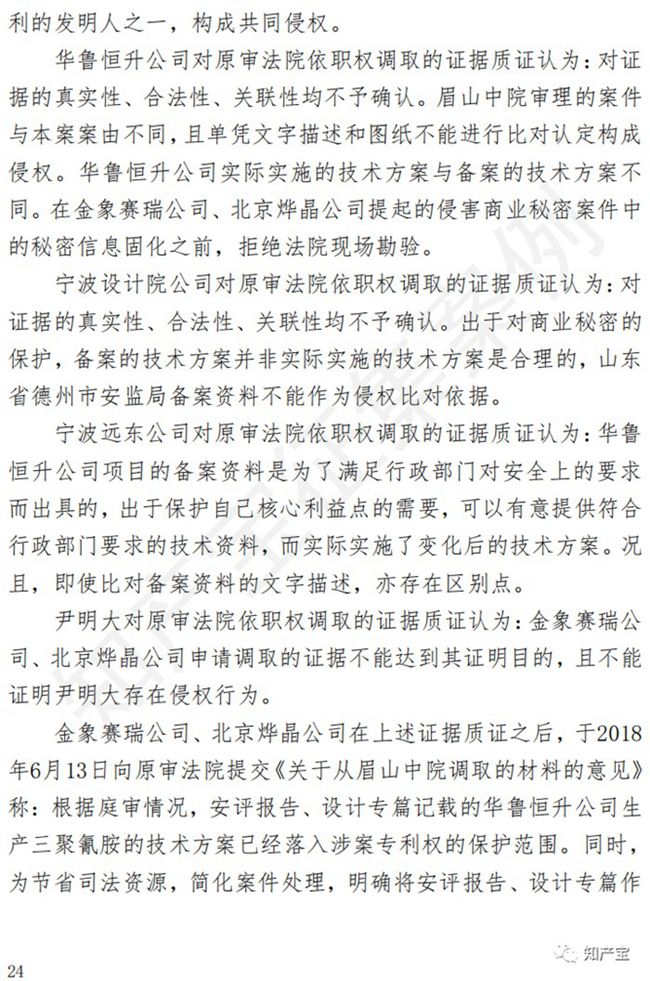 利的发明人之一，构成共同侵权。

华鲁恒升公司对原审法院依职权调取的证据质证认为：对证据的真实性、合法性、关联性均不予确认。眉山中院审理的案件与本案案由不同，且单凭文字描述和图纸不能进行比对认定构成侵权。华鲁恒升公司实际实施的技术方案与备案的技术方案不同。在金象赛瑞公司、北京烨晶公司提起的侵害商业秘密案件中的秘密信息固化之前，拒绝法院现场勘验。

宁波设计院公司对原审法院依职权调取的证据质证认为：对证据的真实性、合法性、关联性均不予确认。出于对商业秘密的保护，备案的技术方案并非实际实施的技术方案是合理的，山东省德州市安监局备案资料不能作为侵权比对依据。

宁波远东公司对原审法院依职权调取的证据质证认为：华鲁恒升公司项目的备案资料是为了满足行政部门对安全上的要求而出具的，出于保护自己核心利益点的需要，可以有意提供符合行政部门要求的技术资料，而实际实施了变化后的技术方案。况且，即使比对备案资料的文字描述，亦存在区别点。

尹明大对原审法院依职权调取的证据质证认为：金象赛瑞公司、北京烨晶公司申请调取的证据不能达到其证明目的，且不能证明尹明大存在侵权行为。

金象赛瑞公司、北京烨晶公司在上述证据质证之后，于2018年6月13日向原审法院提交《关于从眉山中院调取的材料的意见》称：根据庭审情况，安评报告、设计专篇记载的华鲁恒升公司生产三聚氰胺的技术方案已经落入涉案专利权的保护范围。同时，为节省司法资源，简化案件处理，明确将安评报告、设计专篇作

24

知产宝